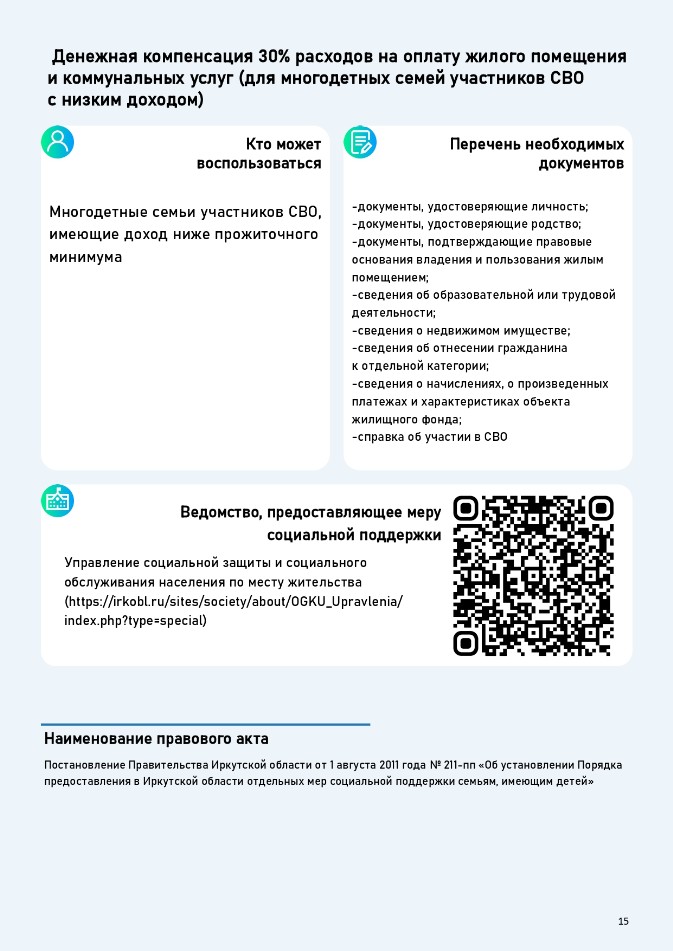 Денежная компенсация 30% расходов на оплату жилого помещения и коммунальных услуг (для многодетных семей участников СВО с низким доходом)

Кто может воспользоваться

Многодетные семьи участников СВО, имеющие доход ниже прожиточного минимума

Перечень необходимых документов

-документы, удостоверяющие личность;
-документы, удостоверяющие родство;
-документы, подтверждающие правовые основания владения и пользования жилым помещением;
-сведения об образовательной или трудовой деятельности;
-сведения о недвижимом имуществе;
-сведения об отнесении гражданина к отдельной категории;
-сведения о начислениях, о произведенных платежах и характеристиках объекта жилищного фонда;
-справка об участии в СВО

Ведомство, предоставляющее меру социальной поддержки

Управление социальной защиты и социального обслуживания населения по месту жительства (https://irkobl.ru/sites/society/about/OGKU_Upravlenia/index.php?type=special)

Наименование правового акта

Постановление Правительства Иркутской области от 1 августа 2011 года № 211-пп «Об установлении Порядка предоставления в Иркутской области отдельных мер социальной поддержки семьям, имеющим детей»

15